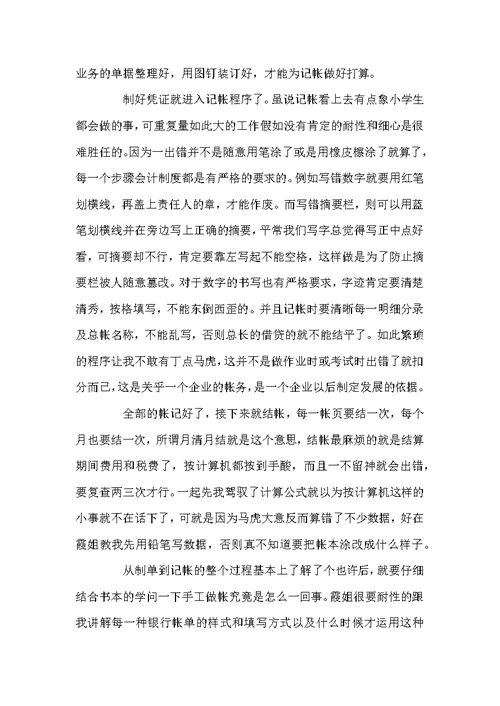 业务的单据整理好，用图钉装订好，才能为记帐做好打算。

制好凭证就进入记帐程序了。虽说记帐看上去有点象小学生都会做的事，可重复量如此大的工作假如没有肯定的耐性和细心是很难胜任的。因为一出错并不是随意用笔涂了或是用橡皮檫涂了就算了，每一个步骤会计制度都是有严格的要求的。例如写错数字就要用红笔划横线，再盖上责任人的章，才能作废。而写错摘要栏，则可以用蓝笔划横线并在旁边写上正确的摘要，平常我们写字总觉得写正中点好看，可摘要却不行，肯定要靠左写起不能空格，这样做是为了防止摘要栏被人随意篡改。对于数字的书写也有严格要求，字迹肯定要清楚清秀，按格填写，不能东倒西歪的。并且记帐时要清晰每一明细分录及总帐名称，不能乱写，否则总长的借贷的就不能结平了。如此繁琐的程序让我不敢有丁点马虎，这并不是做作业时或考试时出错了就扣分而已，这是关乎一个企业的帐务，是一个企业以后制定发展的依据。

全部的帐记好了，接下来就结帐，每一帐页要结一次，每个月也要结一次，所谓月清月结就是这个意思，结帐最麻烦的就是结算期间费用和税费了，按计算机都按到手酸，而且一不留神就会出错，要复查两三次才行。一起先我驾驭了计算公式就以为按计算机这样的小事就不在话下了，可就是因为马虎大意反而算错了不少数据，好在霞姐教我先用铅笔写数据，否则真不知道要把帐本涂改成什么样子。

从制单到记帐的整个过程基本上了解了个也许后，就要仔细结合书本的学问一下手工做帐究竟是怎么一回事。霞姐很要耐性的跟我讲解每一种银行帐单的样式和填写方式以及什么时候才运用这种